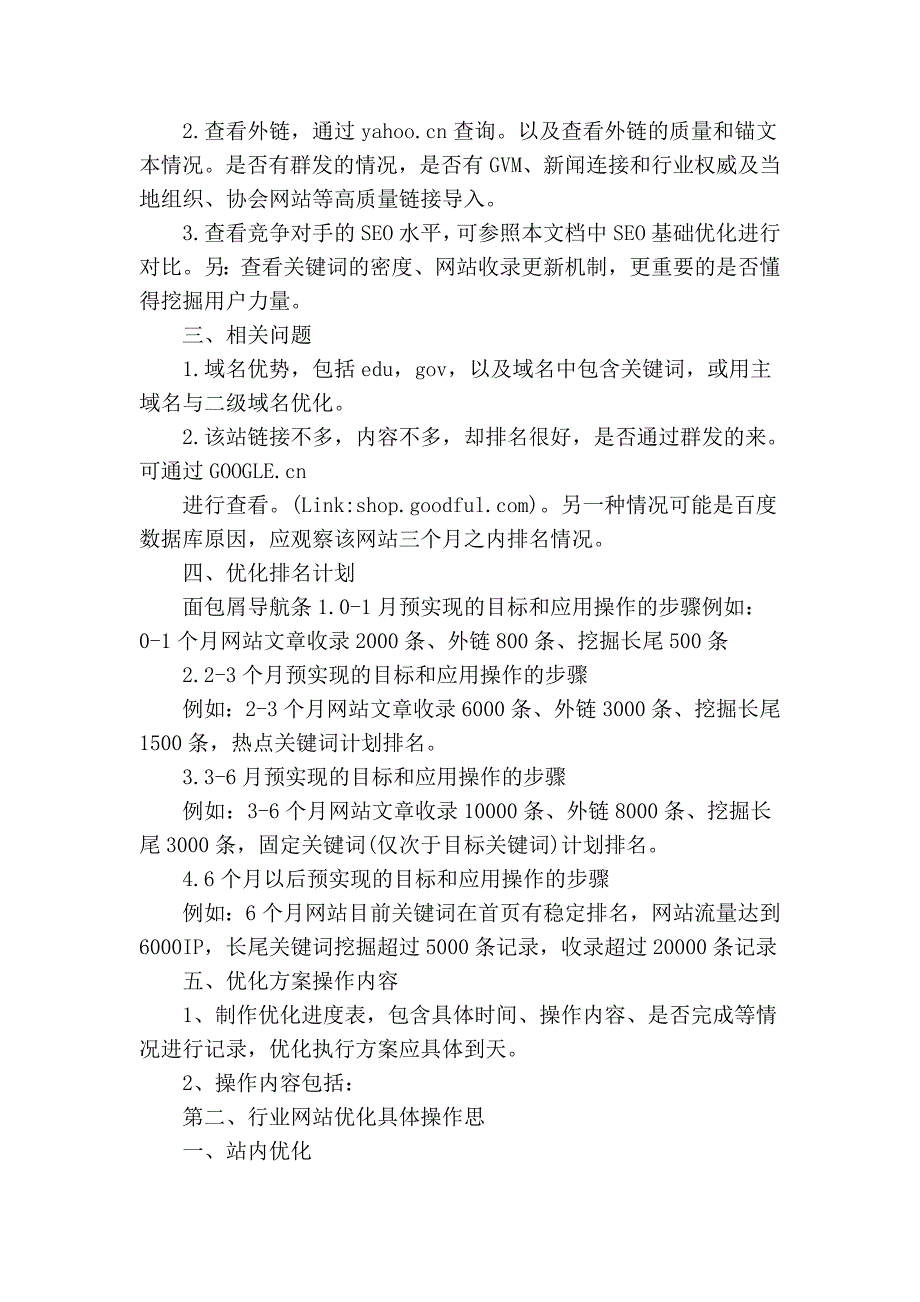 2.查看外链，通过 yahoo.cn 查询。以及查看外链的质量和锚文本情况。是否有群发的情况，是否有 GVM、新闻连接和行业权威及当地组织、协会网站等高质量链接导入。

3.查看竞争对手的 SEO 水平，可参照本文档中 SEO 基础优化进行对比。另：查看关键词的密度、网站收录更新机制，更重要的是否懂得挖掘用户力量。

三、相关问题

1.域名优势，包括 edu，gov，以及域名中包含关键词，或用主域名与二级域名优化。

2.该站链接不多，内容不多，却排名很好，是否通过群发的来。可通过 GOOGLE.cn

进行查看。(Link:shop.goodful.com)。另一种情况可能是百度数据库原因，应观察该网站三个月之内排名情况。

四、优化排名计划

面包屑导航条 1.0-1 月预实现的目标和应用操作的步骤例如：0-1 个月网站文章收录 2000 条、外链 800 条、挖掘长尾 500 条

2.2-3 个月预实现的目标和应用操作的步骤

例如：2-3 个月网站文章收录 6000 条、外链 3000 条、挖掘长尾 1500 条，热点关键词计划排名。

3.3-6 月预实现的目标和应用操作的步骤

例如：3-6 个月网站文章收录 10000 条、外链 8000 条、挖掘长尾 3000 条，固定关键词(仅次于目标关键词)计划排名。

4.6 个月以后预实现的目标和应用操作的步骤

例如：6 个月网站目前关键词在首页有稳定排名，网站流量达到 6000IP，长尾关键词挖掘超过 5000 条记录，收录超过 20000 条记录

五、优化方案操作内容

1、制作优化进度表，包含具体时间、操作内容、是否完成等情况进行记录，优化执行方案应具体到天。

2、操作内容包括：

第二、行业网站优化具体操作思

一、站内优化